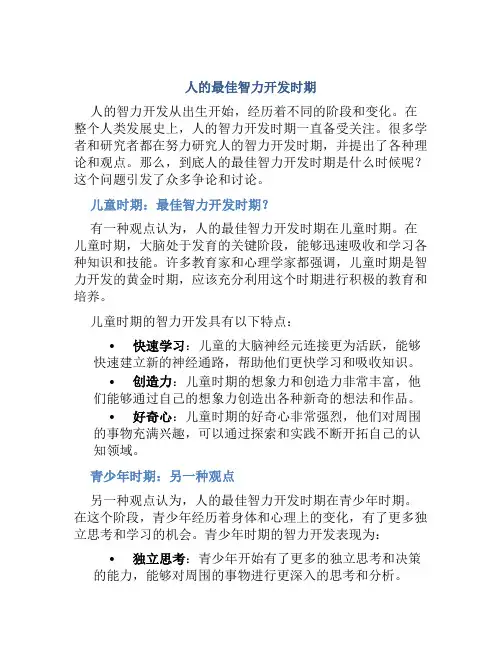 人的最佳智力开发时期

人的智力开发从出生开始，经历着不同的阶段和变化。在整个人类发展史上，人的智力开发时期一直备受关注。很多学者和研究者都在努力研究人的智力开发时期，并提出了各种理论和观点。那么，到底人的最佳智力开发时期是什么时候呢？这个问题引发了众多争论和讨论。

儿童时期：最佳智力开发时期？

有一种观点认为，人的最佳智力开发时期在儿童时期。在儿童时期，大脑处于发育的关键阶段，能够迅速吸收和学习各种知识和技能。许多教育家和心理学家都强调，儿童时期是智力开发的黄金时期，应该充分利用这个时期进行积极的教育和培养。

儿童时期的智力开发具有以下特点：

• 快速学习：儿童的大脑神经元连接更为活跃，能够快速建立新的神经通路，帮助他们更快学习和吸收知识。
• 创造力：儿童时期的想象力和创造力非常丰富，他们能够通过自己的想象力创造出各种新奇的想法和作品。
• 好奇心：儿童时期的好奇心非常强烈，他们对周围的事物充满兴趣，可以通过探索和实践不断开拓自己的认知领域。

青少年时期：另一种观点

另一种观点认为，人的最佳智力开发时期在青少年时期。在这个阶段，青少年经历着身体和心理上的变化，有了更多独立思考和学习的机会。青少年时期的智力开发表现为：

• 独立思考：青少年开始有了更多的独立思考和决策的能力，能够对周围的事物进行更深入的思考和分析。